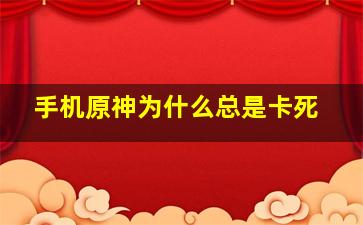 手机原神为什么总是卡死